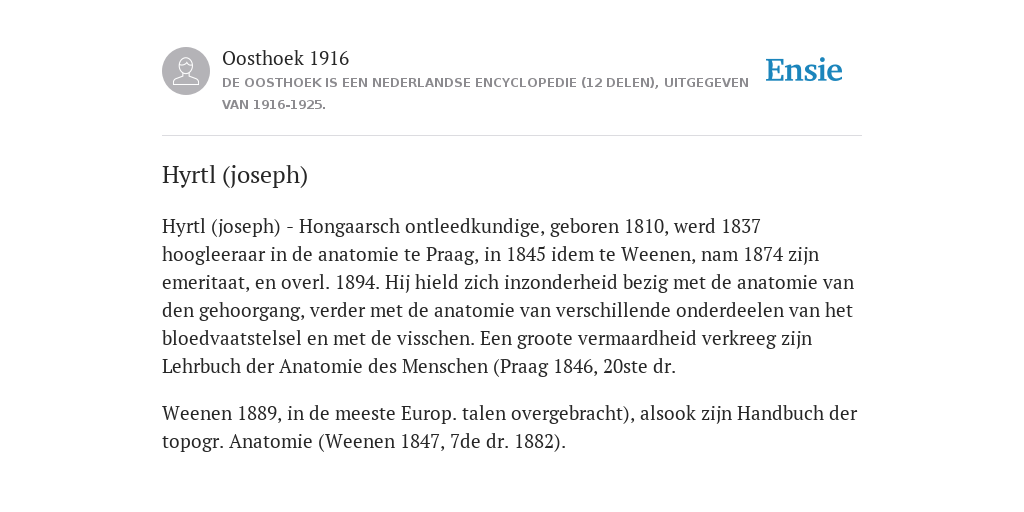 Oosthoek 1916
DE OOSTHOEK IS EEN NEDERLANDSE ENCYCLOPEDIE (12 DELEN), UITGEGEVEN VAN 1916-1925.

Ensie

Hyrtl (joseph)

Hyrtl (joseph) - Hongaarsch ontleedkundige, geboren 1810, werd 1837 hoogleeraar in de anatomie te Praag, in 1845 idem te Weenen, nam 1874 zijn emeritaat, en overl. 1894. Hij hield zich inzonderheid bezig met de anatomie van den gehoorgang, verder met de anatomie van verschillende onderdeelen van het bloedvaatstelsel en met de visschen. Een groote vermaardheid verkreeg zijn Lehrbuch der Anatomie des Menschen (Praag 1846, 20ste dr.

Weenen 1889, in de meeste Europ. talen overgebracht), alsook zijn Handbuch der topogr. Anatomie (Weenen 1847, 7de dr. 1882).